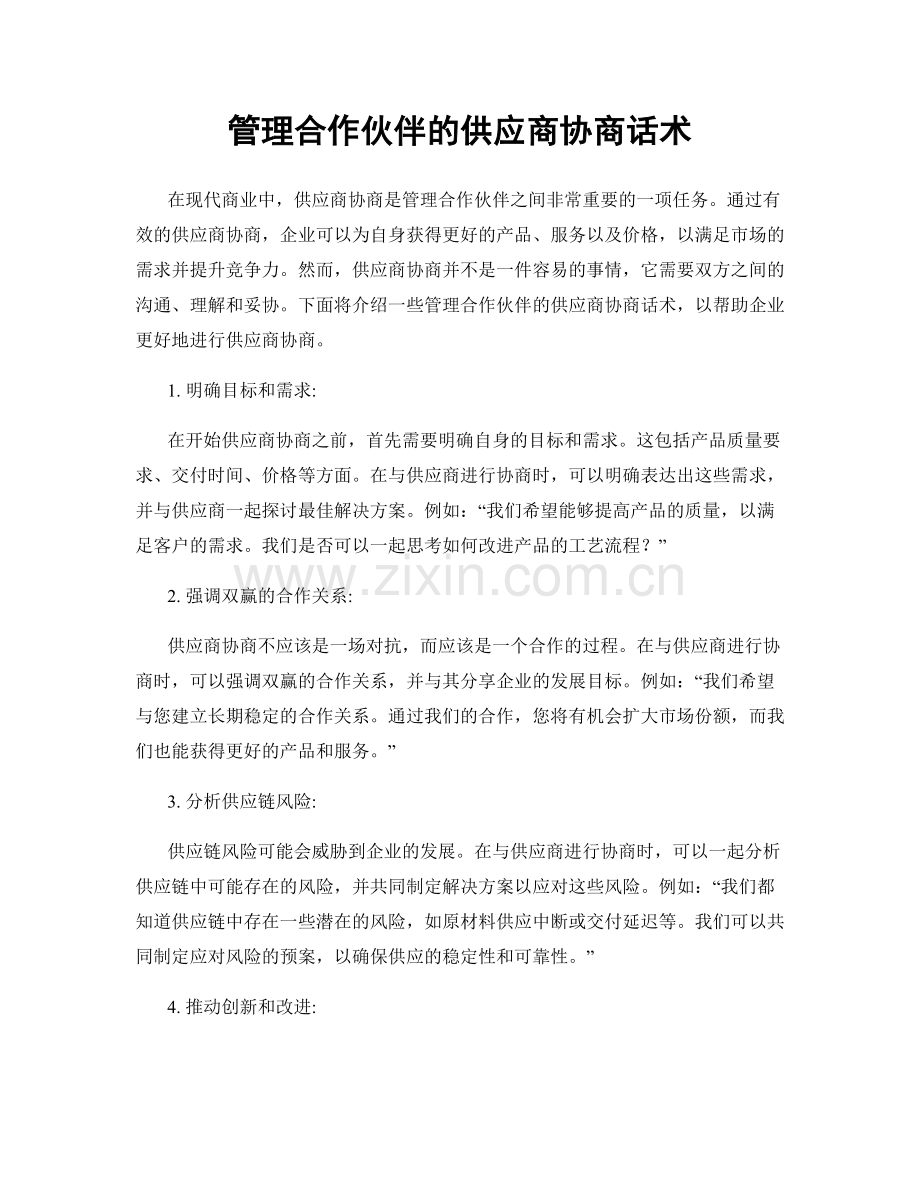 管理合作伙伴的供应商协商话术

在现代商业中，供应商协商是管理合作伙伴之间非常重要的一项任务。通过有效的供应商协商，企业可以为自身获得更好的产品、服务以及价格，以满足市场的需求并提升竞争力。然而，供应商协商并不是一件容易的事情，它需要双方之间的沟通、理解和妥协。下面将介绍一些管理合作伙伴的供应商协商话术，以帮助企业更好地进行供应商协商。

1. 明确目标和需求:

在开始供应商协商之前，首先需要明确自身的目标和需求。这包括产品质量要求、交付时间、价格等方面。在与供应商进行协商时，可以明确表达出这些需求，并与供应商一起探讨最佳解决方案。例如：“我们希望能够提高产品的质量，以满足客户的需求。我们是否可以一起思考如何改进产品的工艺流程？”

www.zixin.com.cn

2. 强调双赢的合作关系:

供应商协商不应该是一场对抗，而应该是一个合作的过程。在与供应商进行协商时，可以强调双赢的合作关系，并与其分享企业的发展目标。例如：“我们希望与您建立长期稳定的合作关系。通过我们的合作，您将有机会扩大市场份额，而我们也能获得更好的产品和服务。”

3. 分析供应链风险:

供应链风险可能会威胁到企业的发展。在与供应商进行协商时，可以一起分析供应链中可能存在的风险，并共同制定解决方案以应对这些风险。例如：“我们都知道供应链中存在一些潜在的风险，如原材料供应中断或交付延迟等。我们可以共同制定应对风险的预案，以确保供应的稳定性和可靠性。”

4. 推动创新和改进: